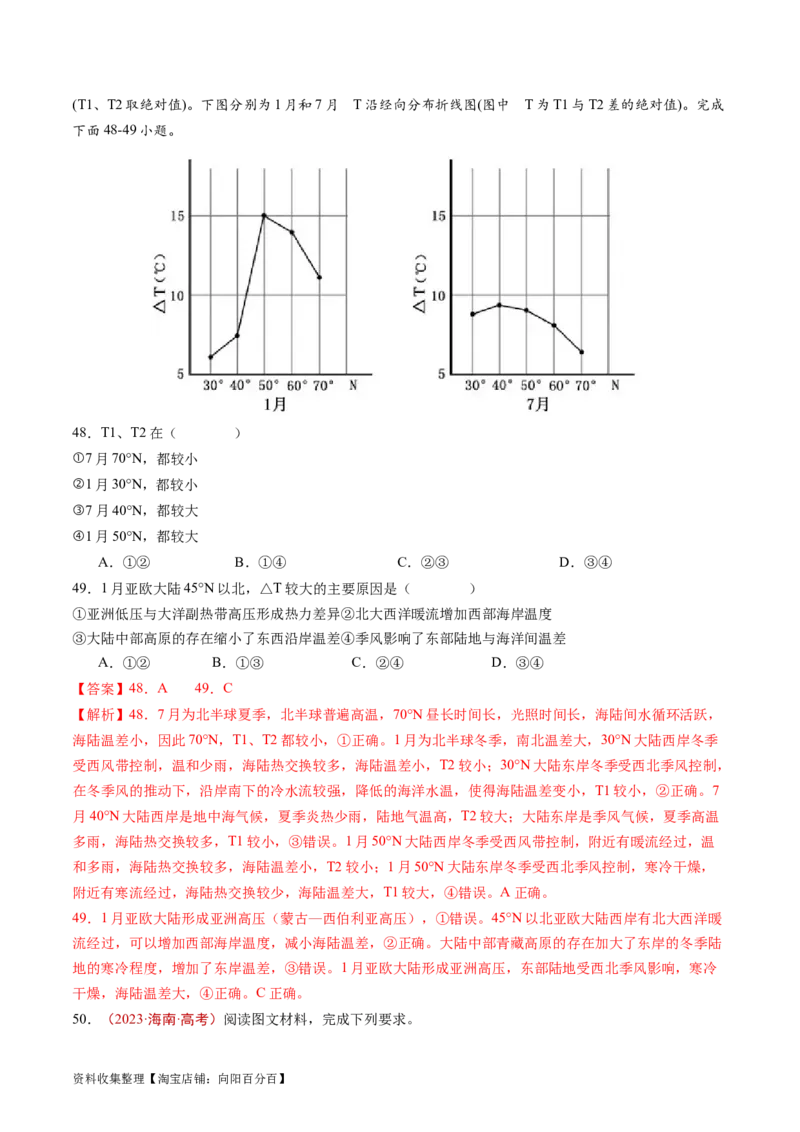 (T1、T2取绝对值)。下图分别为1月和7月 T沿经向分布折线图(图中 T为T1与T2差的绝对值)。完成下面48-49小题。

15
10
5
△T(℃)
30° 40° 50° 60° 70° N
1月

15
10
5
△T(℃)
30° 40° 50° 60° 70° N
7月

48．T1、T2在（ ）

①7月70°N，都较小

②1月30°N，都较小

③7月40°N，都较大

④1月50°N，都较大

A．①② B．①④ C．②③ D．③④

49．1月亚欧大陆45°N以北，△T较大的主要原因是（ ）

①亚洲低压与大洋副热带高压形成热力差异②北大西洋暖流增加西部海岸温度

③大陆中部高原的存在缩小了东西沿岸温差④季风影响了东部陆地与海洋间温差

A．①② B．①③ C．②④ D．③④

【答案】48．A 49．C

【解析】48．7月为北半球夏季，北半球普遍高温，70°N昼长时间长，光照时间长，海陆间水循环活跃，海陆温差小，因此70°N，T1、T2都较小，①正确。1月为北半球冬季，南北温差大，30°N大陆西岸冬季受西风带控制，温和少雨，海陆热交换较多，海陆温差小，T2较小；30°N大陆东岸冬季受西北季风控制，在冬季风的推动下，沿岸南下的冷水流较强，降低的海洋水温，使得海陆温差变小，T1较小，②正确。7月40°N大陆西岸是地中海气候，夏季炎热少雨，陆地气温高，T2较大；大陆东岸是季风气候，夏季高温多雨，海陆热交换较多，T1较小，③错误。1月50°N大陆西岸冬季受西风带控制，附近有暖流经过，温和多雨，海陆热交换较多，海陆温差小，T2较小；1月50°N大陆东岸冬季受西北季风控制，寒冷干燥，附近有寒流经过，海陆热交换较少，海陆温差大，T1较大，④错误。A正确。

49．1月亚欧大陆形成亚洲高压（蒙古—西伯利亚高压），①错误。45°N以北亚欧大陆西岸有北大西洋暖流经过，可以增加西部海岸温度，减小海陆温差，②正确。大陆中部青藏高原的存在加大了东岸的冬季陆地的寒冷程度，增加了东岸温差，③错误。1月亚欧大陆形成亚洲高压，东部陆地受西北季风影响，寒冷干燥，海陆温差大，④正确。C正确。

50．（2023·海南·高考）阅读图文材料，完成下列要求。

资料收集整理【淘宝店铺：向阳百分百】